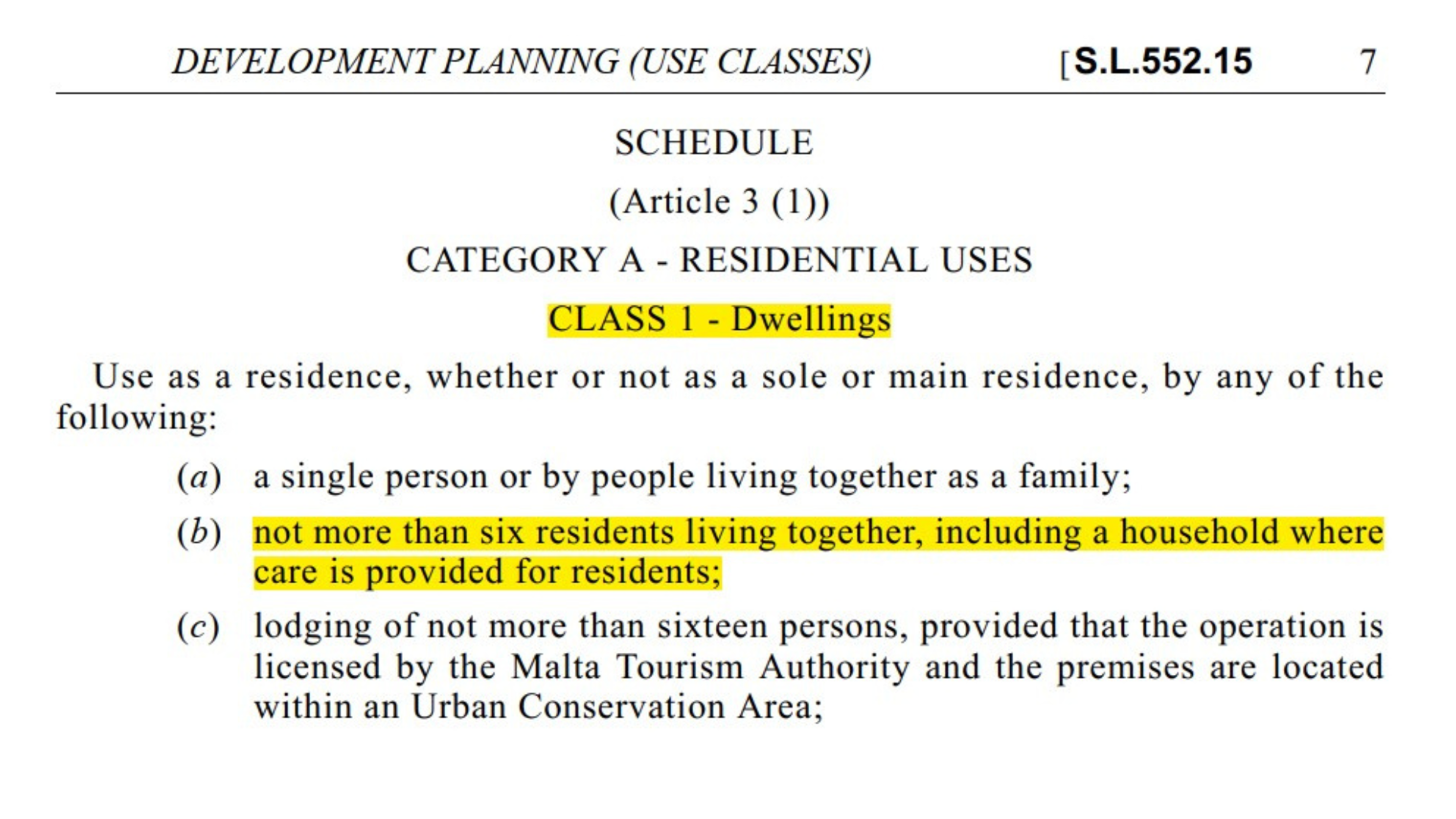 DEVELOPMENT PLANNING (USE CLASSES) [S.L.552.15 7

SCHEDULE

(Article 3 (1))

CATEGORY A - RESIDENTIAL USES

CLASS 1 - Dwellings

Use as a residence, whether or not as a sole or main residence, by any of the following:

(a) a single person or by people living together as a family;

(b) not more than six residents living together, including a household where care is provided for residents;

(c) lodging of not more than sixteen persons, provided that the operation is licensed by the Malta Tourism Authority and the premises are located within an Urban Conservation Area;